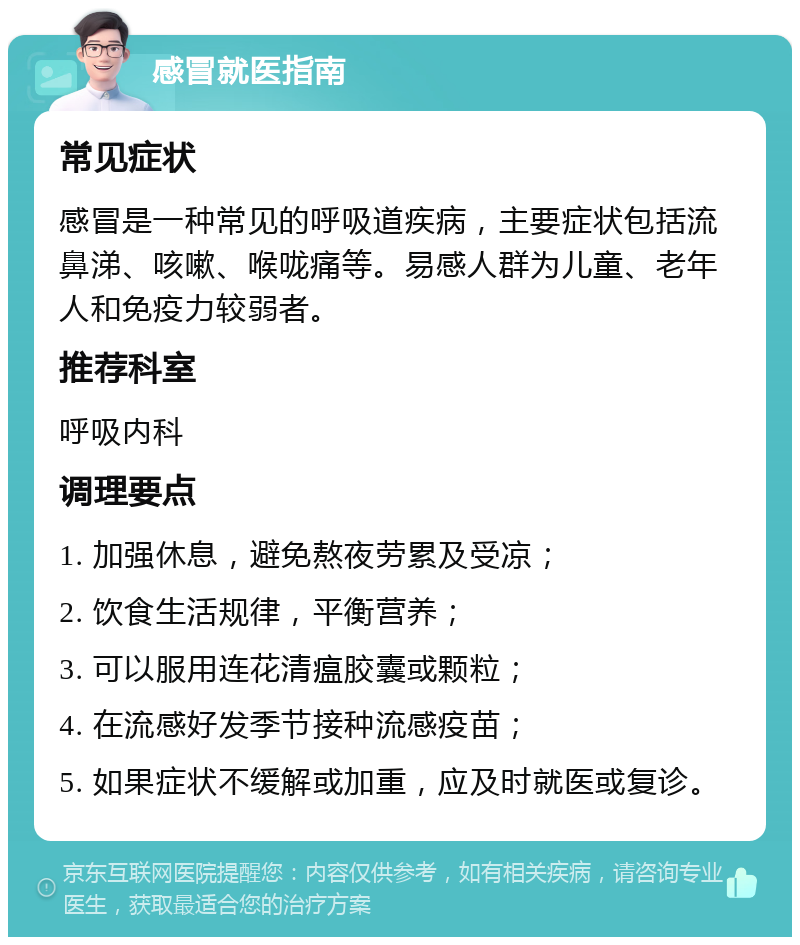 感冒就医指南

常见症状

感冒是一种常见的呼吸道疾病，主要症状包括流鼻涕、咳嗽、喉咙痛等。易感人群为儿童、老年人和免疫力较弱者。

推荐科室

呼吸内科

调理要点

1. 加强休息，避免熬夜劳累及受凉；
2. 饮食生活规律，平衡营养；
3. 可以服用连花清瘟胶囊或颗粒；
4. 在流感好发季节接种流感疫苗；
5. 如果症状不缓解或加重，应及时就医或复诊。

京东互联网医院提醒您：内容仅供参考，如有相关疾病，请咨询专业医生，获取最适合您的治疗方案